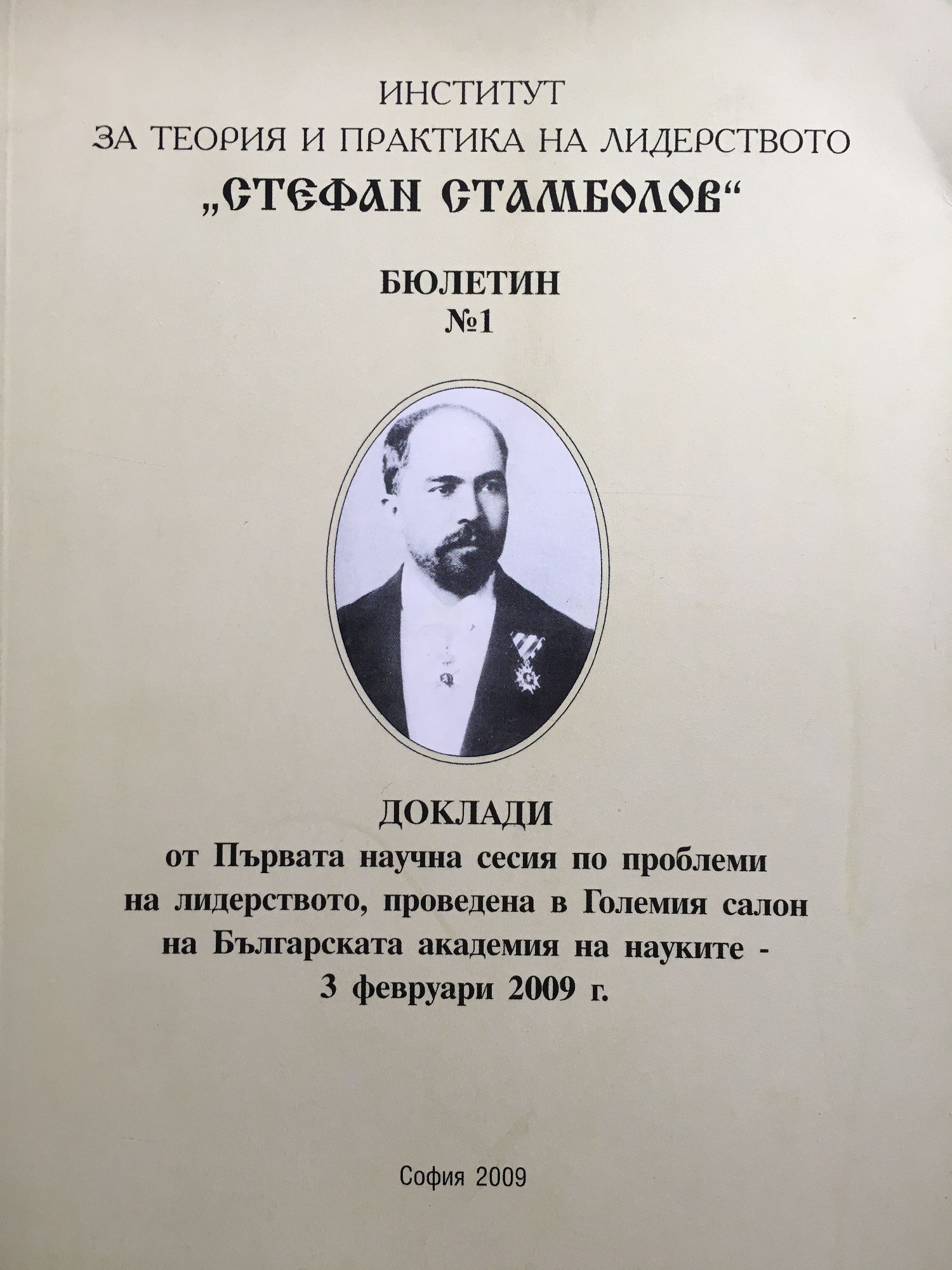 ИНСТИТУТ
ЗА ТЕОРИЯ И ПРАКТИКА НА ЛИДЕРСТВОТО
„СТЕФАН СТАМБОЛОВ“

БЮЛЕТИН
№1

ДОКЛАДИ
от Първата научна сесия по проблеми на лидерството, проведена в Големия салон на Българската академия на науките - 3 февруари 2009 г.

София 2009